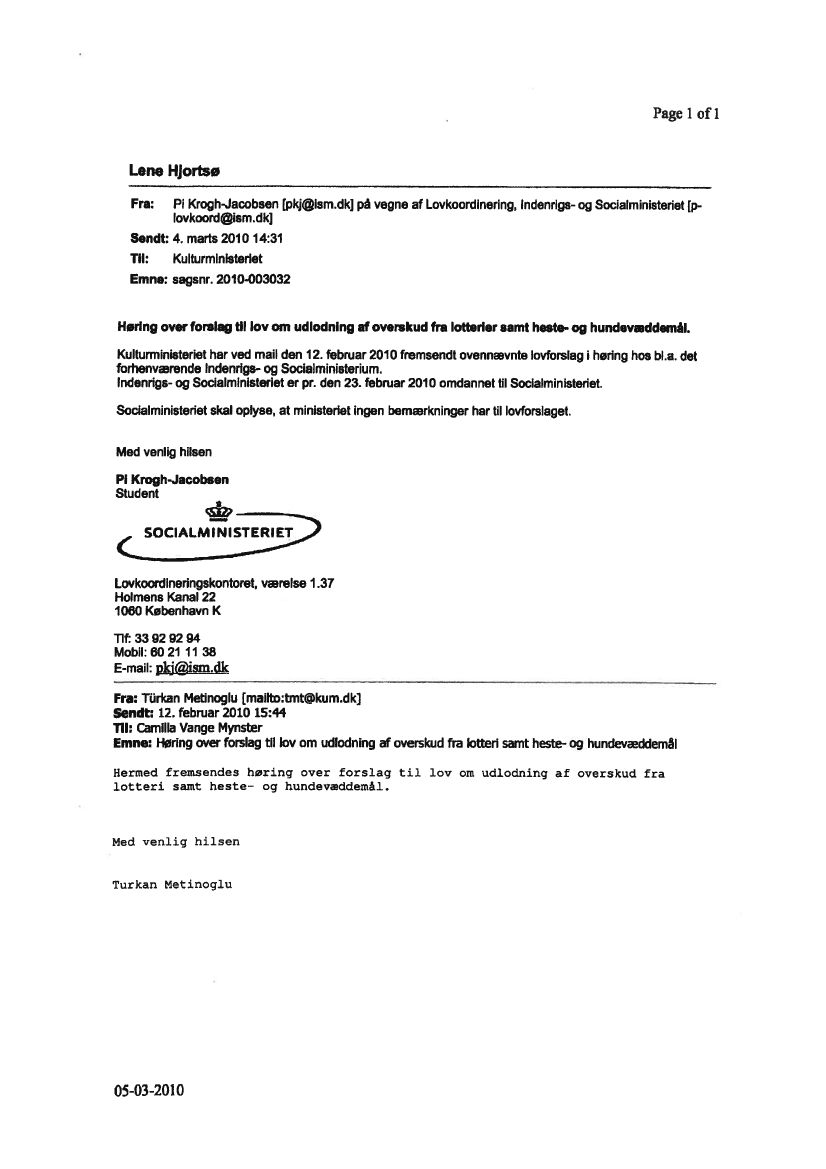 Page 1 of 1

Lene Hjortsø

Fra: Pi Krogh-Jacobsen [pkj@ism.dk] på vegne af Lovkoordinering, Indenrigs- og Socialministeriet [p-lovkoord@ism.dk]
Sendt: 4. marts 2010 14:31
Til: Kulturministeriet
Emne: sagsnr. 2010-003032

Høring over forslag til lov om udlodning af overskud fra lotterier samt heste- og hundevæddemål.

Kulturministeriet har ved mail den 12. februar 2010 fremsendt ovennævnte lovforslag i høring hos bl.a. det forhenværende Indenrigs- og Socialministerium.
Indenrigs- og Socialministeriet er pr. den 23. februar 2010 omdannet til Socialministeriet.

Socialministeriet skal oplyse, at ministeriet ingen bemærkninger har til lovforslaget.

Med venlig hilsen

Pi Krogh-Jacobsen
Student

SOCIALMINISTERIET

Lovkoordineringskontoret, værelse 1.37
Holmens Kanal 22
1060 København K

Tlf: 33 92 92 94
Mobil: 60 21 11 38
E-mail: pkj@ism.dk

Fra: Türkan Metinoglu [mailto:tmt@kum.dk]
Sendt: 12. februar 2010 15:44
Til: Camilla Vange Mynster
Emne: Høring over forslag til lov om udlodning af overskud fra lotteri samt heste- og hundevæddemål

Hermed fremsendes høring over forslag til lov om udlodning af overskud fra lotteri samt heste- og hundevæddemål.

Med venlig hilsen

Turkan Metinoglu

05-03-2010